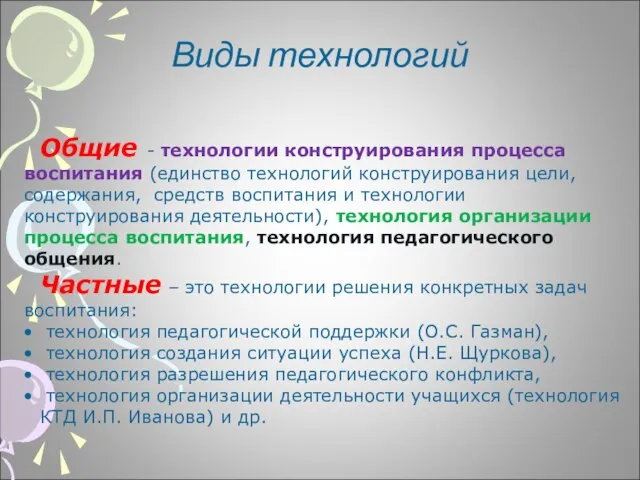 Виды технологий

Общие - технологии конструирования процесса воспитания (единство технологий конструирования цели, содержания, средств воспитания и технологии конструирования деятельности), технология организации процесса воспитания, технология педагогического общения.

Частные – это технологии решения конкретных задач воспитания:
• технология педагогической поддержки (О.С. Газман),
• технология создания ситуации успеха (Н.Е. Щуркова),
• технология разрешения педагогического конфликта,
• технология организации деятельности учащихся (технология КТД И.П. Иванова) и др.